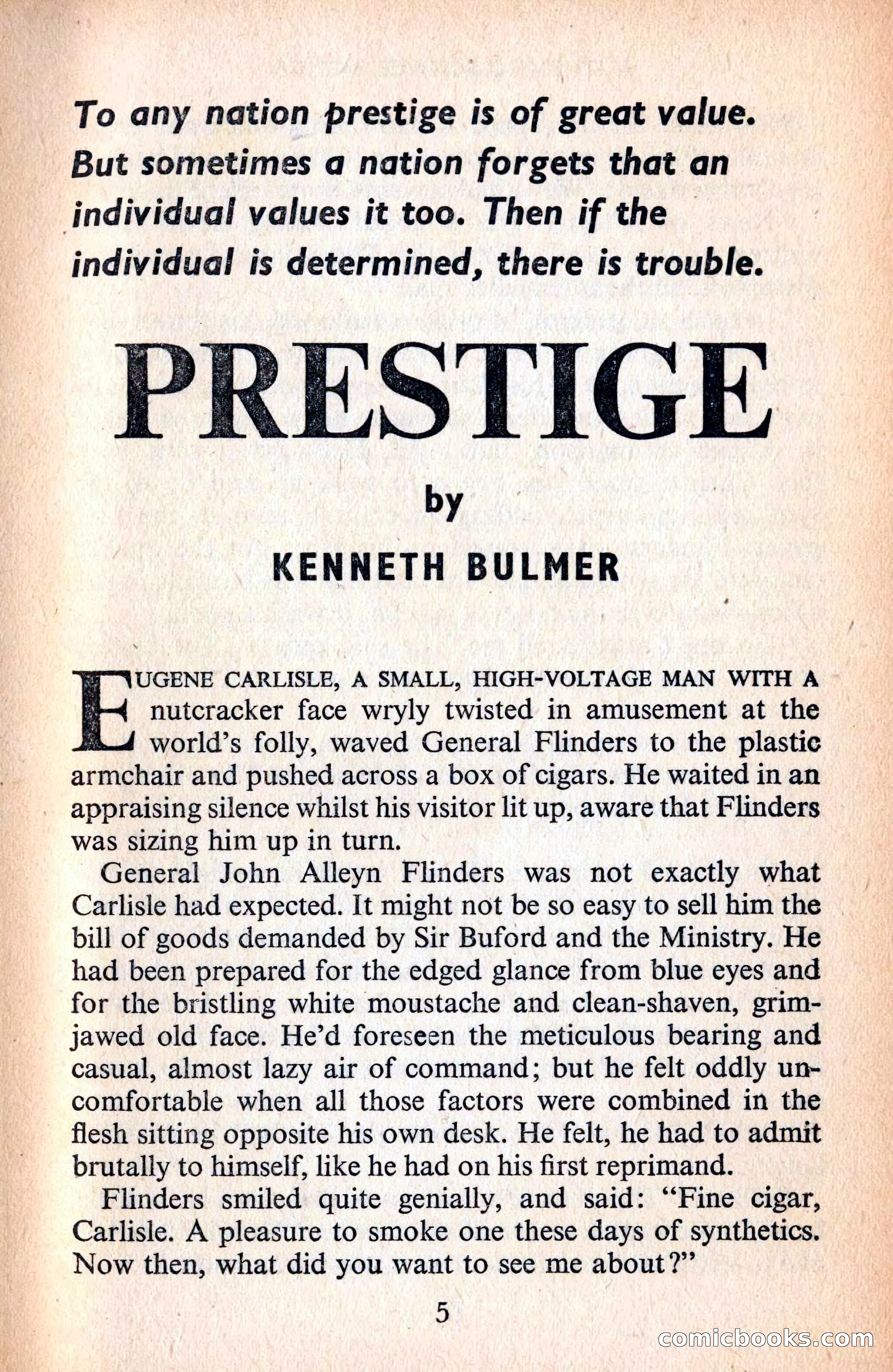 To any nation prestige is of great value. But sometimes a nation forgets that an individual values it too. Then if the individual is determined, there is trouble.

PRESTIGE

by

KENNETH BULMER

EUGENE CARLISLE, A SMALL, HIGH-VOLTAGE MAN WITH A nutcracker face wryly twisted in amusement at the world's folly, waved General Flinders to the plastic armchair and pushed across a box of cigars. He waited in an appraising silence whilst his visitor lit up, aware that Flinders was sizing him up in turn.

General John Alleyn Flinders was not exactly what Carlisle had expected. It might not be so easy to sell him the bill of goods demanded by Sir Buford and the Ministry. He had been prepared for the edged glance from blue eyes and for the bristling white moustache and clean-shaven, grim-jawed old face. He'd foreseen the meticulous bearing and casual, almost lazy air of command; but he felt oddly uncomfortable when all those factors were combined in the flesh sitting opposite his own desk. He felt, he had to admit brutally to himself, like he had on his first reprimand.

Flinders smiled quite genially, and said: "Fine cigar, Carlisle. A pleasure to smoke one these days of synthetics. Now then, what did you want to see me about?"

5

comicbooks.com